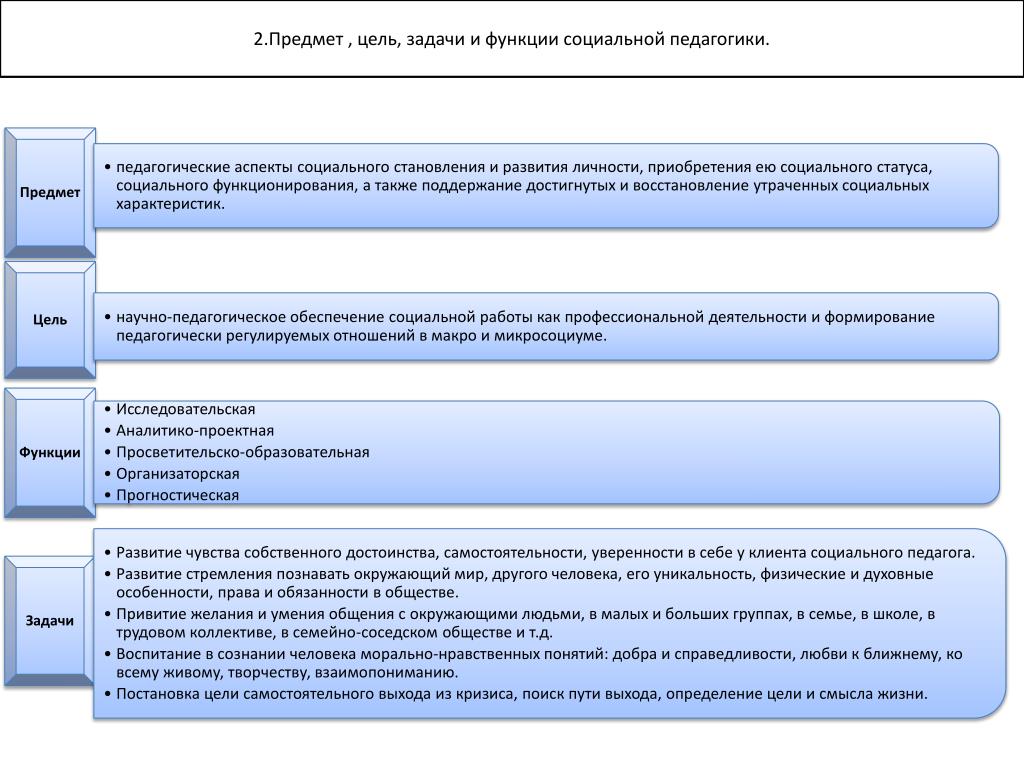 2.Предмет , цель, задачи и функции социальной педагогики.

Предмет

• педагогические аспекты социального становления и развития личности, приобретения ею социального статуса, социального функционирования, а также поддержание достигнутых и восстановление утраченных социальных характеристик.

Цель

• научно-педагогическое обеспечение социальной работы как профессиональной деятельности и формирование педагогически регулируемых отношений в макро и микросоциуме.

Функции

• Исследовательская
• Аналитико-проектная
• Просветительско-образовательная
• Организаторская
• Прогностическая

Задачи

• Развитие чувства собственного достоинства, самостоятельности, уверенности в себе у клиента социального педагога.
• Развитие стремления познавать окружающий мир, другого человека, его уникальность, физические и духовные особенности, права и обязанности в обществе.
• Привитие желания и умения общения с окружающими людьми, в малых и больших группах, в семье, в школе, в трудовом коллективе, в семейно-соседском обществе и т.д.
• Воспитание в сознании человека морально-нравственных понятий: добра и справедливости, любви к ближнему, ко всему живому, творчеству, взаимопониманию.
• Постановка цели самостоятельного выхода из кризиса, поиск пути выхода, определение цели и смысла жизни.